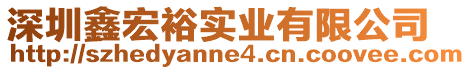 深圳鑫宏裕实业有限公司
http://szhedyanne4.cn.coovee.com